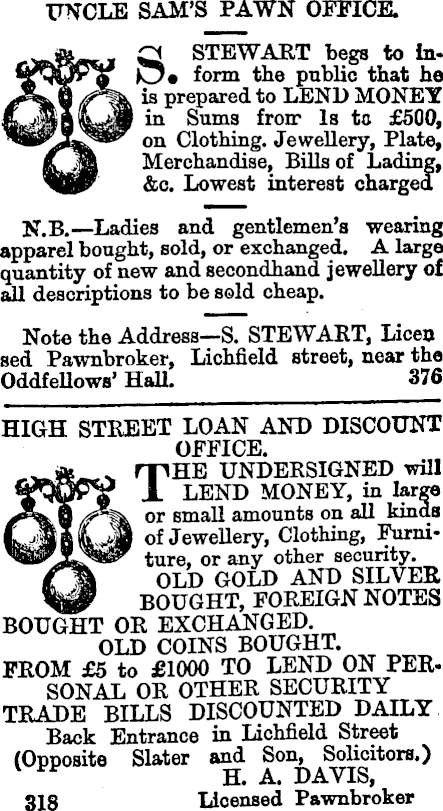 UNCLE SAM'S PAWN OFFICE.

S. STEWART begs to inform the public that he is prepared to LEND MONEY in Sums from 1s to £500, on Clothing. Jewellery, Plate, Merchandise, Bills of Lading, &c. Lowest interest charged

N.B.—Ladies and gentlemen's wearing apparel bought, sold, or exchanged. A large quantity of new and secondhand jewellery of all descriptions to be sold cheap.

Note the Address—S. STEWART, Licensed Pawnbroker, Lichfield street, near the Oddfellows' Hall. 376

HIGH STREET LOAN AND DISCOUNT OFFICE.

THE UNDERSIGNED will LEND MONEY, in large or small amounts on all kinds of Jewellery, Clothing, Furniture, or any other security.

OLD GOLD AND SILVER BOUGHT, FOREIGN NOTES BOUGHT OR EXCHANGED.

OLD COINS BOUGHT.

FROM £5 to £1000 TO LEND ON PERSONAL OR OTHER SECURITY

TRADE BILLS DISCOUNTED DAILY

Back Entrance in Lichfield Street
(Opposite Slater and Son, Solicitors.)
H. A. DAVIS,
318 Licensed Pawnbroker